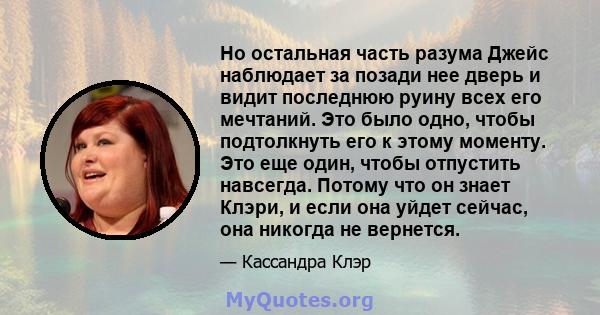 Но остальная часть разума Джейс наблюдает за позади нее дверь и видит последнюю руину всех его мечтаний. Это было одно, чтобы подтолкнуть его к этому моменту. Это еще один, чтобы отпустить навсегда. Потому что он знает Клэри, и если она уйдет сейчас, она никогда не вернется.

— Кассандра Клэр

MyQuotes.org